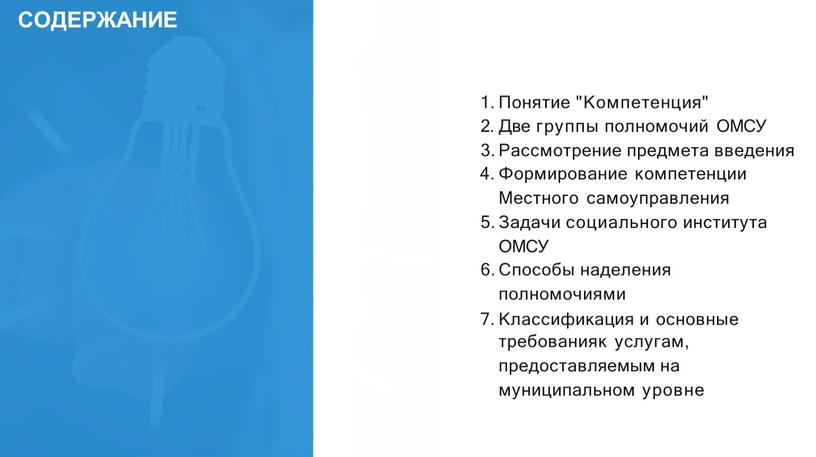 СОДЕРЖАНИЕ

1. Понятие "Компетенция"
2. Две группы полномочий ОМСУ
3. Рассмотрение предмета введения
4. Формирование компетенции Местного самоуправления
5. Задачи социального института ОМСУ
6. Способы наделения полномочиями
7. Классификация и основные требованияк услугам, предоставляемым на муниципальном уровне